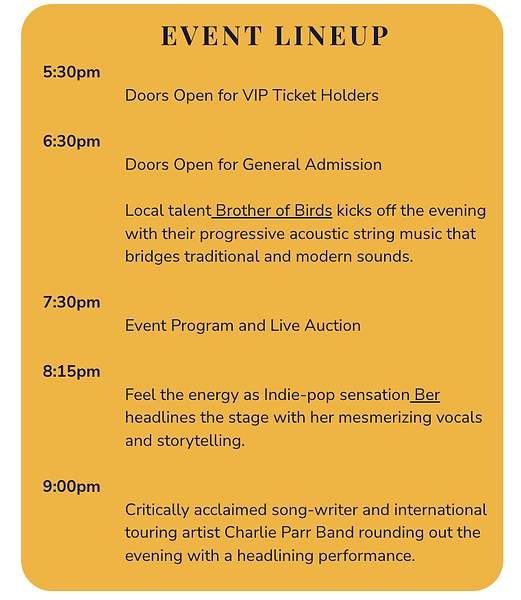 EVENT LINEUP

5:30pm

Doors Open for VIP Ticket Holders

6:30pm

Doors Open for General Admission

Local talent Brother of Birds kicks off the evening with their progressive acoustic string music that bridges traditional and modern sounds.

7:30pm

Event Program and Live Auction

8:15pm

Feel the energy as Indie-pop sensation Ber headlines the stage with her mesmerizing vocals and storytelling.

9:00pm

Critically acclaimed song-writer and international touring artist Charlie Parr Band rounding out the evening with a headlining performance.